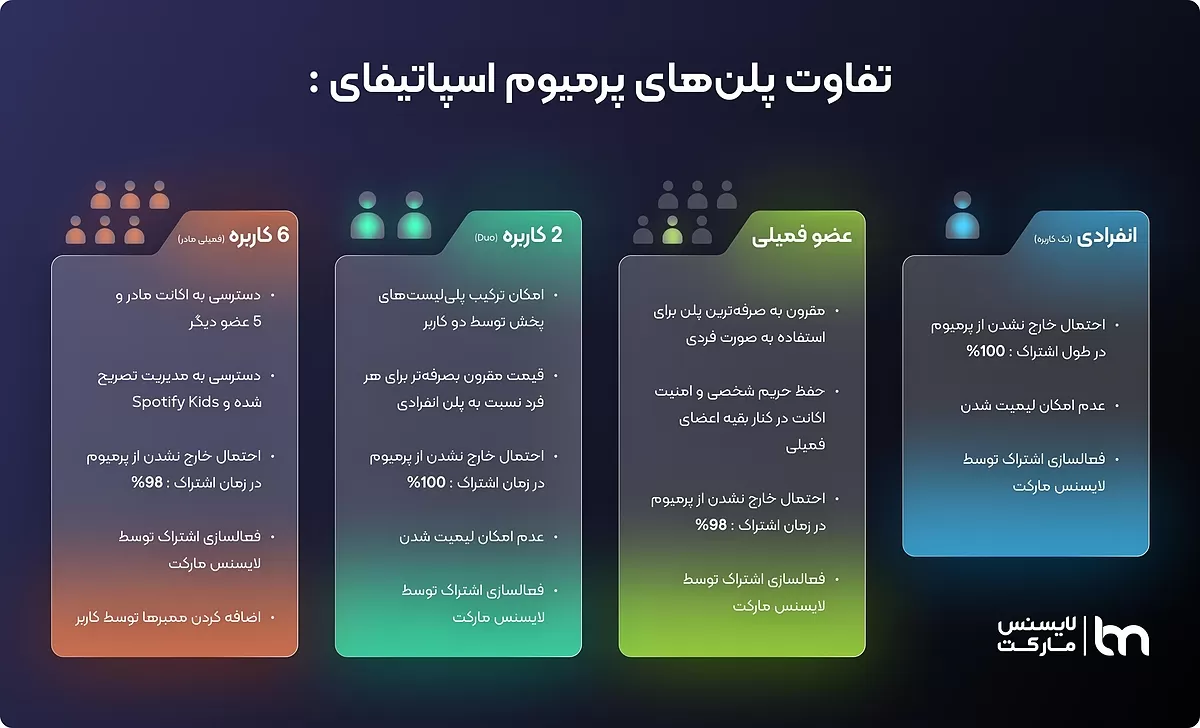 تفاوت پلن‌های پرمیوم اسپاتیفای :

انفرادی (تک کاربره)

• احتمال خارج نشدن از پرمیوم در طول اشتراک : 100%

• عدم امکان لیمیت شدن

• فعالسازی اشتراک توسط لایسنس مارکت

عضو فمیلی

• مقرون به صرفه‌ترین پلن برای استفاده به صورت فردی

• حفظ حریم شخصی و امنیت اکانت در کنار بقیه اعضای فمیلی

• احتمال خارج نشدن از پرمیوم در زمان اشتراک : 98%

• فعالسازی اشتراک توسط لایسنس مارکت

2 کاربره (Duo)

• امکان ترکیب پلی‌لیست‌های پخش توسط دو کاربر

• قیمت مقرون بصرفه‌تر برای هر فرد نسبت به پلن انفرادی

• احتمال خارج نشدن از پرمیوم در زمان اشتراک : 100%

• عدم امکان لیمیت شدن

• فعالسازی اشتراک توسط لایسنس مارکت

6 کاربره (فمیلی مادر)

• دسترسی به اکانت مادر و 5 عضو دیگر

• دسترسی به مدیریت تصریح شده و Spotify Kids

• احتمال خارج نشدن از پرمیوم در زمان اشتراک : 98%

• فعالسازی اشتراک توسط لایسنس مارکت

• اضافه کردن ممبرها توسط کاربر

لایسنس مارکت